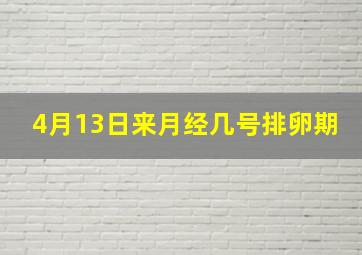 4月13日来月经几号排卵期